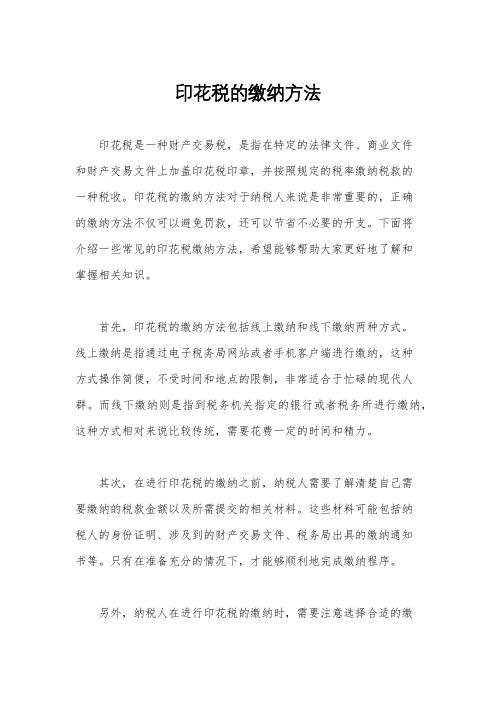 印花税的缴纳方法

印花税是一种财产交易税，是指在特定的法律文件、商业文件和财产交易文件上加盖印花税印章，并按照规定的税率缴纳税款的一种税收。印花税的缴纳方法对于纳税人来说是非常重要的，正确的缴纳方法不仅可以避免罚款，还可以节省不必要的开支。下面将介绍一些常见的印花税缴纳方法，希望能够帮助大家更好地了解和掌握相关知识。

首先，印花税的缴纳方法包括线上缴纳和线下缴纳两种方式。线上缴纳是指通过电子税务局网站或者手机客户端进行缴纳，这种方式操作简便，不受时间和地点的限制，非常适合于忙碌的现代人群。而线下缴纳则是指到税务机关指定的银行或者税务所进行缴纳，这种方式相对来说比较传统，需要花费一定的时间和精力。

其次，在进行印花税的缴纳之前，纳税人需要了解清楚自己需要缴纳的税款金额以及所需提交的相关材料。这些材料可能包括纳税人的身份证明、涉及到的财产交易文件、税务局出具的缴纳通知书等。只有在准备充分的情况下，才能够顺利地完成缴纳程序。

另外，纳税人在进行印花税的缴纳时，需要注意选择合适的缴